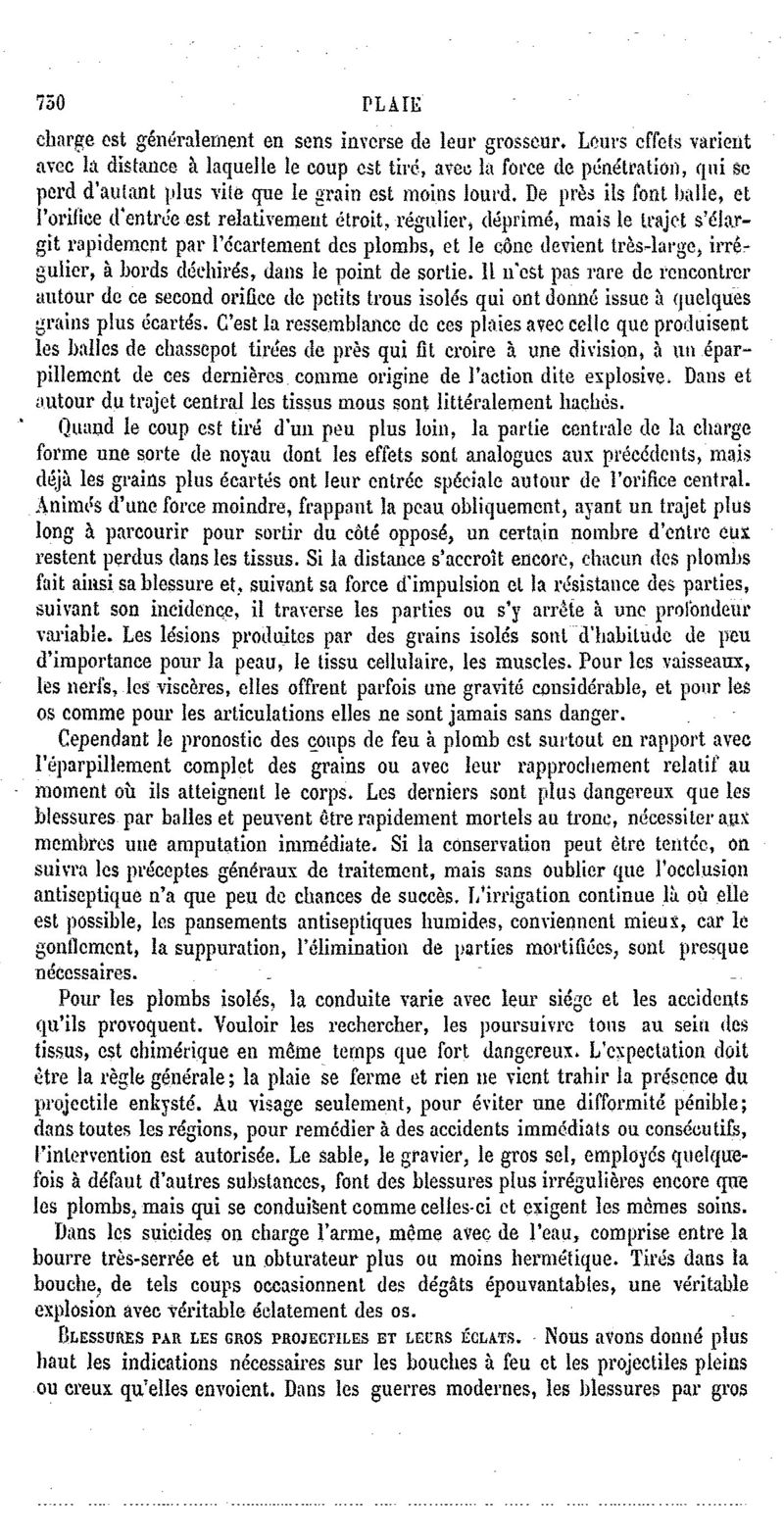 730 PLAIE

charge est généralement en sens inverse de leur grosseur. Leurs effets varient avec la distance à laquelle le coup est tiré, avec la force de pénétration, qui se perd d'autant plus vite que le grain est moins lourd. De près ils font balle, et l'orifice d'entrée est relativement étroit, régulier, déprimé, mais le trajet s'élargit rapidement par l'écartement des plombs, et le cône devient très-large, irrégulier, à bords déchirés, dans le point de sortie. Il n'est pas rare de rencontrer autour de ce second orifice de petits trous isolés qui ont donné issue à quelques grains plus écartés. C'est la ressemblance de ces plaies avec celle que produisent les balles de chassepot tirées de près qui fit croire à une division, à un éparpillement de ces dernières comme origine de l'action dite explosive. Dans et autour du trajet central les tissus mous sont littéralement hachés.

Quand le coup est tiré d'un peu plus loin, la partie centrale de la charge forme une sorte de noyau dont les effets sont analogues aux précédents, mais déjà les grains plus écartés ont leur entrée spéciale autour de l'orifice central. Animés d'une force moindre, frappant la peau obliquement, ayant un trajet plus long à parcourir pour sortir du côté opposé, un certain nombre d'entre eux restent perdus dans les tissus. Si la distance s'accroît encore, chacun des plombs fait ainsi sa blessure et, suivant sa force d'impulsion et la résistance des parties, suivant son incidence, il traverse les parties ou s'y arrête à une profondeur variable. Les lésions produites par des grains isolés sont d'habitude de peu d'importance pour la peau, le tissu cellulaire, les muscles. Pour les vaisseaux, les nerfs, les viscères, elles offrent parfois une gravité considérable, et pour les os comme pour les articulations elles ne sont jamais sans danger.

Cependant le pronostic des coups de feu à plomb est surtout en rapport avec l'éparpillement complet des grains ou avec leur rapprochement relatif au moment où ils atteignent le corps. Les derniers sont plus dangereux que les blessures par balles et peuvent être rapidement mortels au tronc, nécessiter aux membres une amputation immédiate. Si la conservation peut être tentée, on suivra les préceptes généraux de traitement, mais sans oublier que l'occlusion antiseptique n'a que peu de chances de succès. L'irrigation continue là où elle est possible, les pansements antiseptiques humides, conviennent mieux, car le gonflement, la suppuration, l'élimination de parties mortifiées, sont presque nécessaires.

Pour les plombs isolés, la conduite varie avec leur siége et les accidents qu'ils provoquent. Vouloir les rechercher, les poursuivre tous au sein des tissus, est chimérique en même temps que fort dangereux. L'expectation doit être la règle générale; la plaie se ferme et rien ne vient trahir la présence du projectile enkysté. Au visage seulement, pour éviter une difformité pénible; dans toutes les régions, pour remédier à des accidents immédiats ou consécutifs, l'intervention est autorisée. Le sable, le gravier, le gros sel, employés quelquefois à défaut d'autres substances, font des blessures plus irrégulières encore que les plombs, mais qui se conduisent comme celles-ci et exigent les mêmes soins.

Dans les suicides on charge l'arme, même avec de l'eau, comprise entre la bourre très-serrée et un obturateur plus ou moins hermétique. Tirés dans la bouche, de tels coups occasionnent des dégâts épouvantables, une véritable explosion avec véritable éclatement des os.

BLESSURES PAR LES GROS PROJECTILES ET LEURS ÉCLATS. Nous avons donné plus haut les indications nécessaires sur les bouches à feu et les projectiles pleins ou creux qu'elles envoient. Dans les guerres modernes, les blessures par gros